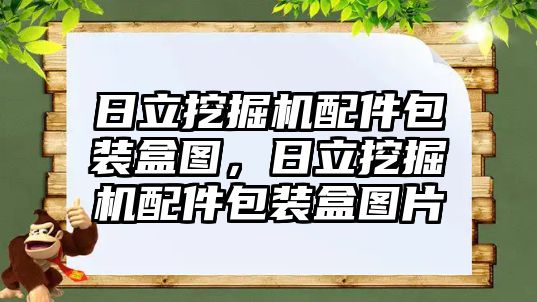 日立挖掘机配件包装盒图，日立挖掘机配件包装盒图片